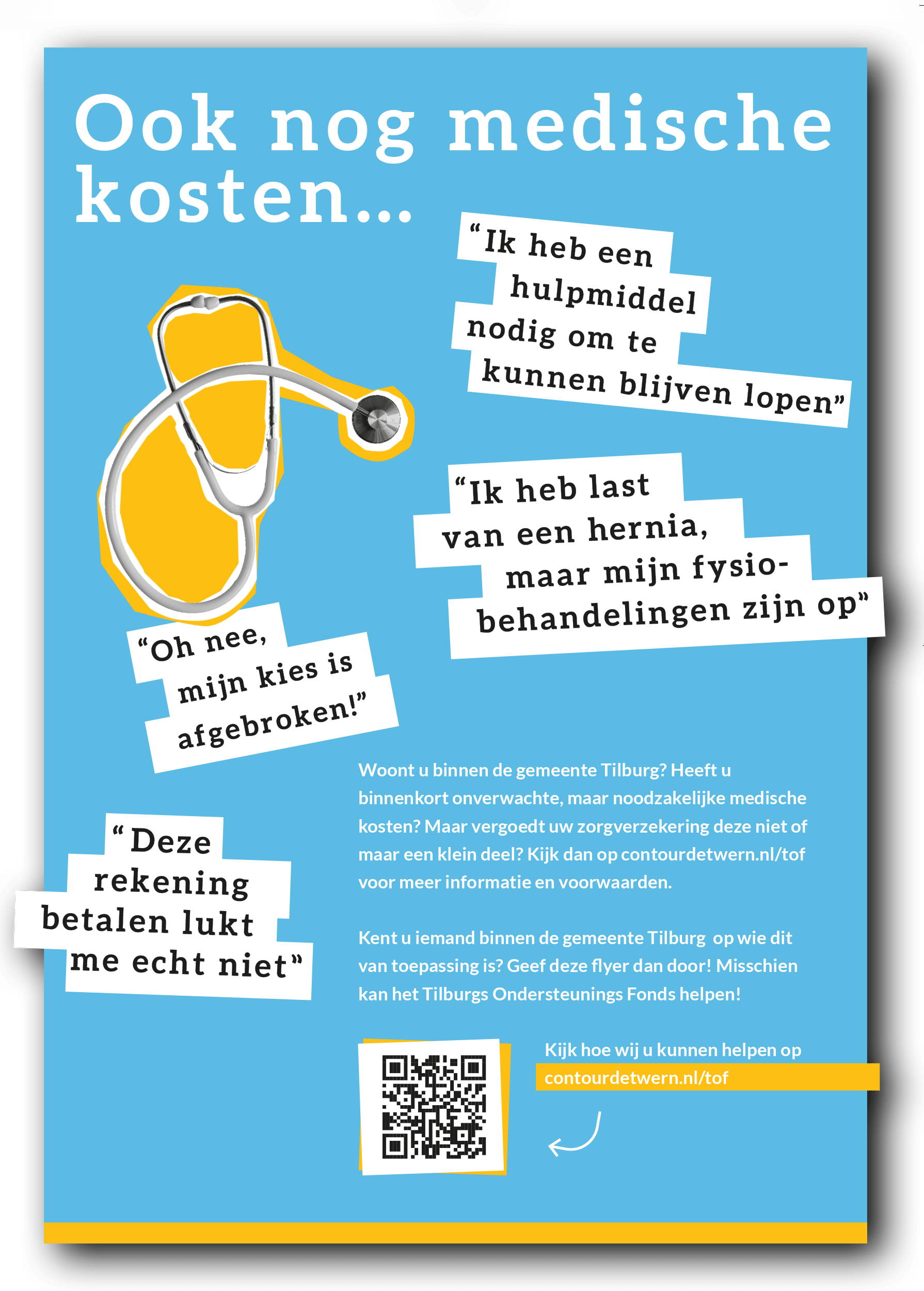 Ook nog medische kosten...

“Ik heb een hulpmiddel nodig om te kunnen blijven lopen”

“Ik heb last van een hernia, maar mijn fysiobehandelingen zijn op”

“Oh nee, mijn kies is afgebroken!”

“Deze rekening betalen lukt me echt niet”

Woont u binnen de gemeente Tilburg? Heeft u binnenkort onverwachte, maar noodzakelijke medische kosten? Maar vergoedt uw zorgverzekering deze niet of maar een klein deel? Kijk dan op contourdetwern.nl/tof voor meer informatie en voorwaarden.

Kent u iemand binnen de gemeente Tilburg op wie dit van toepassing is? Geef deze flyer dan door! Misschien kan het Tilburgs Ondersteunings Fonds helpen!

Kijk hoe wij u kunnen helpen op
contourdetwern.nl/tof